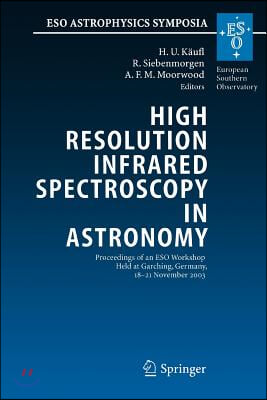 ESO ASTROPHYSICS SYMPOSIA

ESO

European Southern Observatory

H. U. Käufl
R. Siebenmorgen
A. F. M. Moorwood
Editors

HIGH RESOLUTION INFRARED SPECTROSCOPY IN ASTRONOMY

Proceedings of an ESO Workshop Held at Garching, Germany, 18–21 November 2003

Springer